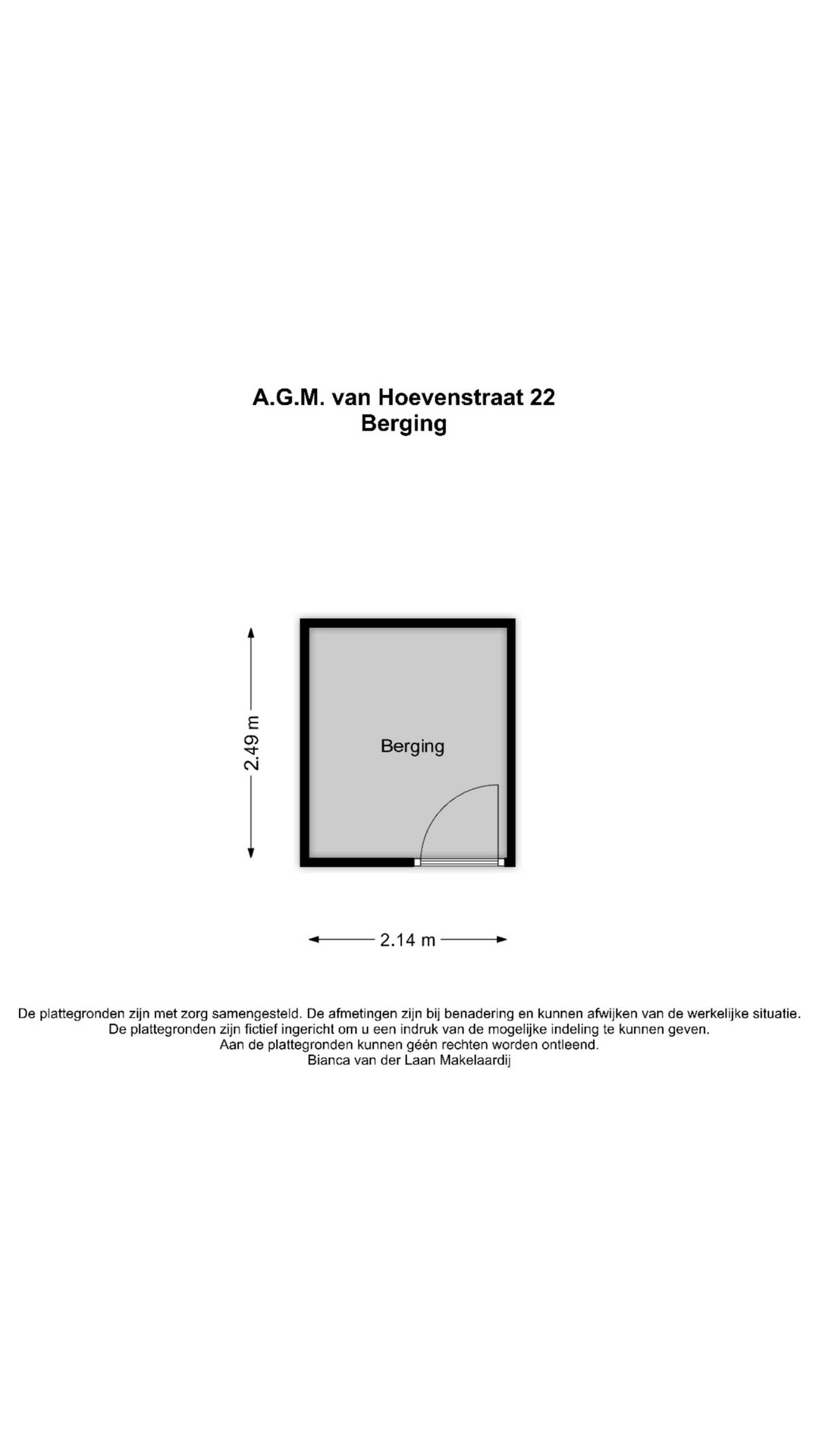 A.G.M. van Hoevenstraat 22
Berging

2.49 m

Berging

2.14 m

De plattegronden zijn met zorg samengesteld. De afmetingen zijn bij benadering en kunnen afwijken van de werkelijke situatie.
De plattegronden zijn fictief ingericht om u een indruk van de mogelijke indeling te kunnen geven.
Aan de plattegronden kunnen géén rechten worden ontleend.
Bianca van der Laan Makelaardij